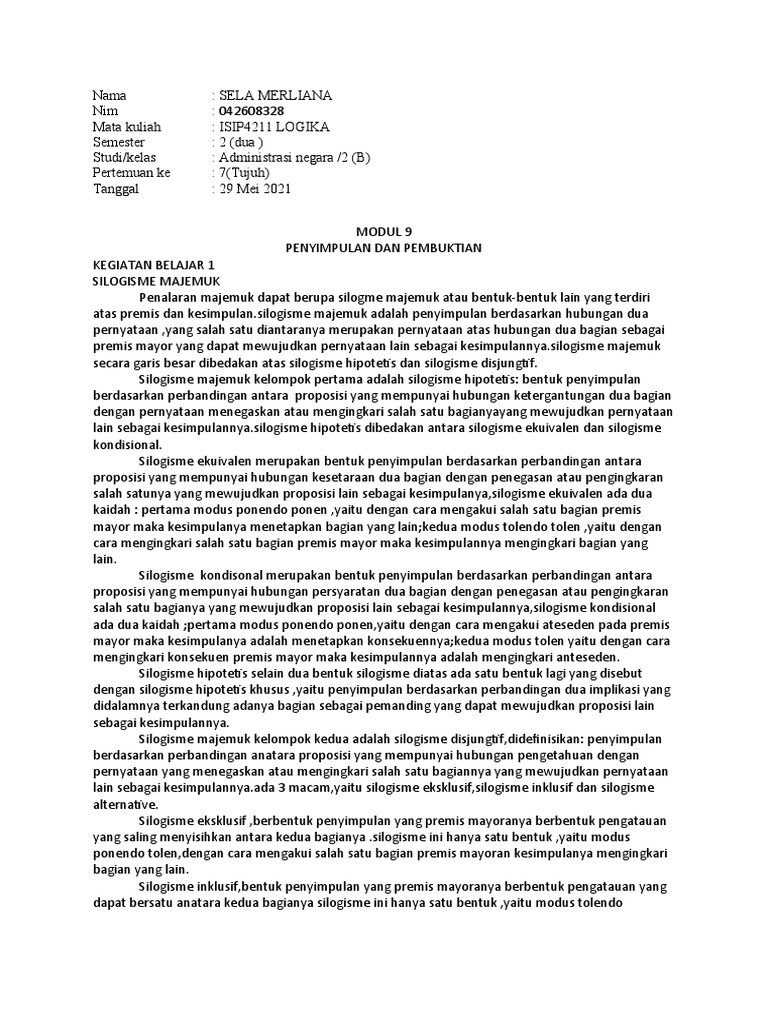 Nama : SELA MERLIANA
Nim : 042608328
Mata kuliah : ISIP4211 LOGIKA
Semester : 2 (dua )
Studi/kelas : Administrasi negara /2 (B)
Pertemuan ke : 7(Tujuh)
Tanggal : 29 Mei 2021

MODUL 9
PENYIMPULAN DAN PEMBUKTIAN

KEGIATAN BELAJAR 1
SILOGISME MAJEMUK

Penalaran majemuk dapat berupa silogme majemuk atau bentuk-bentuk lain yang terdiri atas premis dan kesimpulan.silogisme majemuk adalah penyimpulan berdasarkan hubungan dua pernyataan ,yang salah satu diantaranya merupakan pernyataan atas hubungan dua bagian sebagai premis mayor yang dapat mewujudkan pernyataan lain sebagai kesimpulannya.silogisme majemuk secara garis besar dibedakan atas silogisme hipotetis dan silogisme disjungtif.

Silogisme majemuk kelompok pertama adalah silogisme hipotetis: bentuk penyimpulan berdasarkan perbandingan antara proposisi yang mempunyai hubungan ketergantungan dua bagian dengan pernyataan menegaskan atau mengingkari salah satu bagianyayang mewujudkan pernyataan lain sebagai kesimpulannya.silogisme hipotetis dibedakan antara silogisme ekuivalen dan silogisme kondisional.

Silogisme ekuivalen merupakan bentuk penyimpulan berdasarkan perbandingan antara proposisi yang mempunyai hubungan kesetaraan dua bagian dengan penegasan atau pengingkaran salah satunya yang mewujudkan proposisi lain sebagai kesimpulanya,silogisme ekuivalen ada dua kaidah : pertama modus ponendo ponen ,yaitu dengan cara mengakui salah satu bagian premis mayor maka kesimpulanya menetapkan bagian yang lain;kedua modus tolendo tolen ,yaitu dengan cara mengingkari salah satu bagian premis mayor maka kesimpulannya mengingkari bagian yang lain.

Silogisme kondisonal merupakan bentuk penyimpulan berdasarkan perbandingan antara proposisi yang mempunyai hubungan persyaratan dua bagian dengan penegasan atau pengingkaran salah satu bagianya yang mewujudkan proposisi lain sebagai kesimpulannya,silogisme kondisional ada dua kaidah ;pertama modus ponendo ponen,yaitu dengan cara mengakui ateseden pada premis mayor maka kesimpulanya adalah menetapkan konsekuennya;kedua modus tolen yaitu dengan cara mengingkari konsekuen premis mayor maka kesimpulannya adalah mengingkari anteseden.

Silogisme hipotetis selain dua bentuk silogisme diatas ada satu bentuk lagi yang disebut dengan silogisme hipotetis khusus ,yaitu penyimpulan berdasarkan perbandingan dua implikasi yang didalamnya terkandung adanya bagian sebagai pemanding yang dapat mewujudkan proposisi lain sebagai kesimpulannya.

Silogisme majemuk kelompok kedua adalah silogisme disjungtif,didefinisikan: penyimpulan berdasarkan perbandingan anatara proposisi yang mempunyai hubungan pengetahuan dengan pernyataan yang menegaskan atau mengingkari salah satu bagiannya yang mewujudkan pernyataan lain sebagai kesimpulannya.ada 3 macam,yaitu silogisme eksklusif,silogisme inklusif dan silogisme alternative.

Silogisme eksklusif ,berbentuk penyimpulan yang premis mayoranya berbentuk pengatauan yang saling menyisihkan antara kedua bagianya .silogisme ini hanya satu bentuk ,yaitu modus ponendo tolen,dengan cara mengakui salah satu bagian premis mayoran kesimpulanya mengingkari bagian yang lain.

Silogisme inklusif,bentuk penyimpulan yang premis mayoranya berbentuk pengatauan yang dapat bersatu anatara kedua bagianya silogisme ini hanya satu bentuk ,yaitu modus tolendo